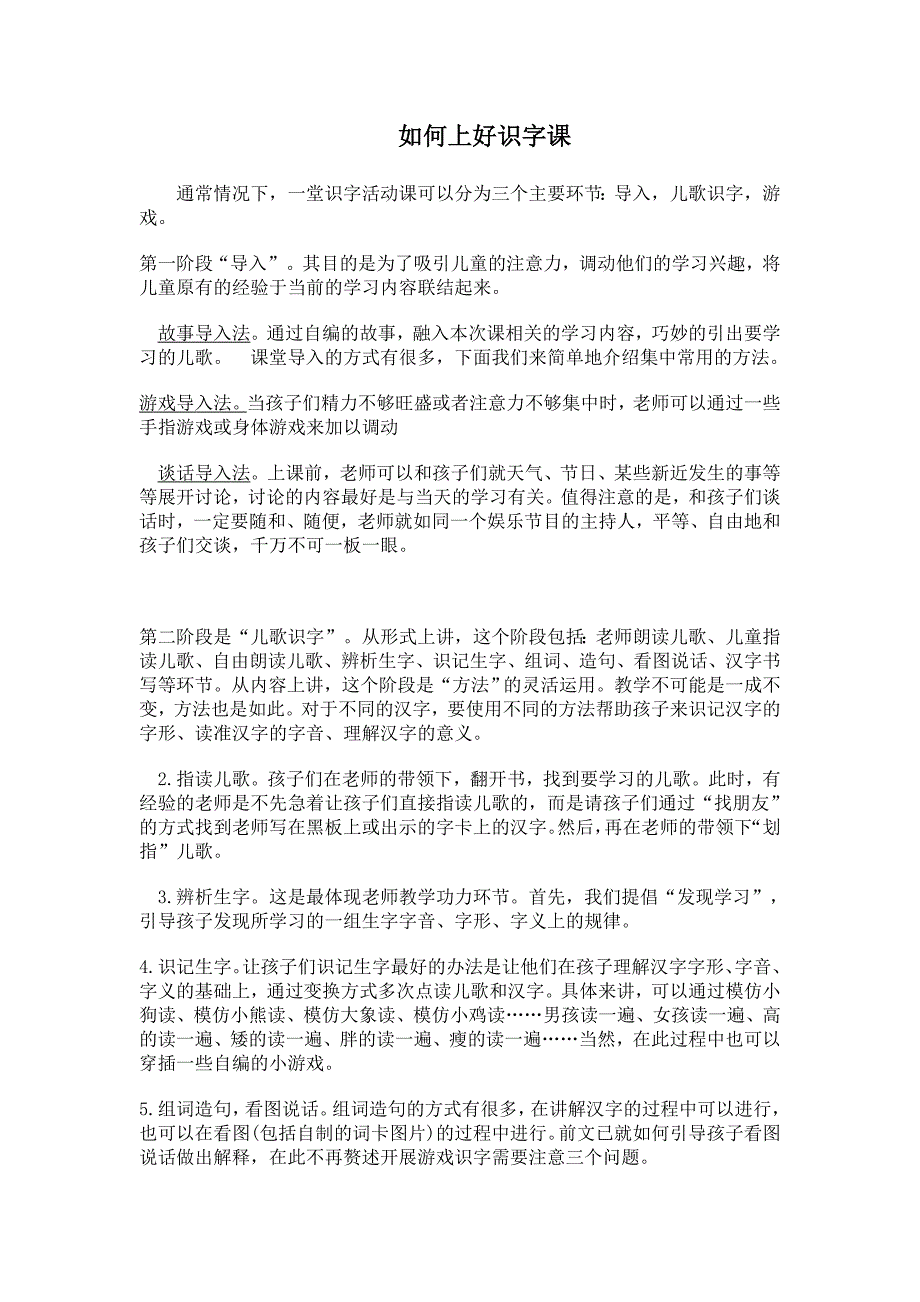 如何上好识字课

通常情况下，一堂识字活动课可以分为三个主要环节：导入，儿歌识字，游戏。

第一阶段“导入”。其目的是为了吸引儿童的注意力，调动他们的学习兴趣，将儿童原有的经验于当前的学习内容联结起来。

故事导入法。通过自编的故事，融入本次课相关的学习内容，巧妙的引出要学习的儿歌。　课堂导入的方式有很多，下面我们来简单地介绍集中常用的方法。

游戏导入法。当孩子们精力不够旺盛或者注意力不够集中时，老师可以通过一些手指游戏或身体游戏来加以调动

谈话导入法。上课前，老师可以和孩子们就天气、节日、某些新近发生的事等等展开讨论，讨论的内容最好是与当天的学习有关。值得注意的是，和孩子们谈话时，一定要随和、随便，老师就如同一个娱乐节目的主持人，平等、自由地和孩子们交谈，千万不可一板一眼。

第二阶段是“儿歌识字”。从形式上讲，这个阶段包括：老师朗读儿歌、儿童指读儿歌、自由朗读儿歌、辨析生字、识记生字、组词、造句、看图说话、汉字书写等环节。从内容上讲，这个阶段是“方法”的灵活运用。教学不可能是一成不变，方法也是如此。对于不同的汉字，要使用不同的方法帮助孩子来识记汉字的字形、读准汉字的字音、理解汉字的意义。

2.指读儿歌。孩子们在老师的带领下，翻开书，找到要学习的儿歌。此时，有经验的老师是不先急着让孩子们直接指读儿歌的，而是请孩子们通过“找朋友”的方式找到老师写在黑板上或出示的字卡上的汉字。然后，再在老师的带领下“划指”儿歌。

3.辨析生字。这是最体现老师教学功力环节。首先，我们提倡“发现学习”，引导孩子发现所学习的一组生字字音、字形、字义上的规律。

4.识记生字。让孩子们识记生字最好的办法是让他们在孩子理解汉字字形、字音、字义的基础上，通过变换方式多次点读儿歌和汉字。具体来讲，可以通过模仿小狗读、模仿小熊读、模仿大象读、模仿小鸡读……男孩读一遍、女孩读一遍、高的读一遍、矮的读一遍、胖的读一遍、瘦的读一遍……当然，在此过程中也可以穿插一些自编的小游戏。

5.组词造句，看图说话。组词造句的方式有很多，在讲解汉字的过程中可以进行，也可以在看图(包括自制的词卡图片)的过程中进行。前文已就如何引导孩子看图说话做出解释，在此不再赘述开展游戏识字需要注意三个问题。